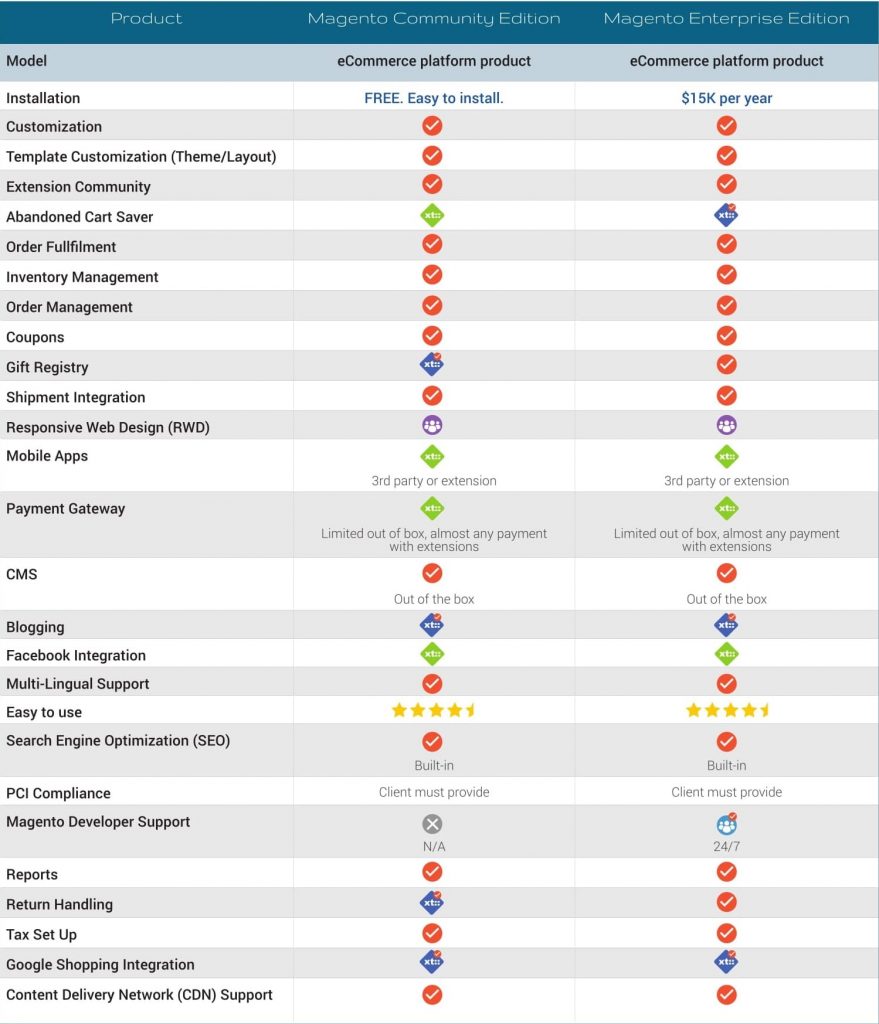 | Product | Magento Community Edition | Magento Enterprise Edition |
|---|---|---|
| Model | eCommerce platform product | eCommerce platform product |
| Installation | FREE. Easy to install. | $15K per year |
| Customization | | |
| Template Customization (Theme/Layout) | | |
| Extension Community | | |
| Abandoned Cart Saver | xt | xt |
| Order Fullfilment | | |
| Inventory Management | | |
| Order Management | | |
| Coupons | | |
| Gift Registry | xt | |
| Shipment Integration | | |
| Responsive Web Design (RWD) | | |
| Mobile Apps | xt 3rd party or extension | xt 3rd party or extension |
| Payment Gateway | xt Limited out of box, almost any payment with extensions | xt Limited out of box, almost any payment with extensions |
| CMS | Out of the box | Out of the box |
| Blogging | xt | xt |
| Facebook Integration | xt | xt |
| Multi-Lingual Support | | |
| Easy to use | | |
| Search Engine Optimization (SEO) | Built-in | Built-in |
| PCI Compliance | Client must provide | Client must provide |
| Magento Developer Support | N/A | 24/7 |
| Reports | | |
| Return Handling | xt | |
| Tax Set Up | | |
| Google Shopping Integration | xt | xt |
| Content Delivery Network (CDN) Support | | |